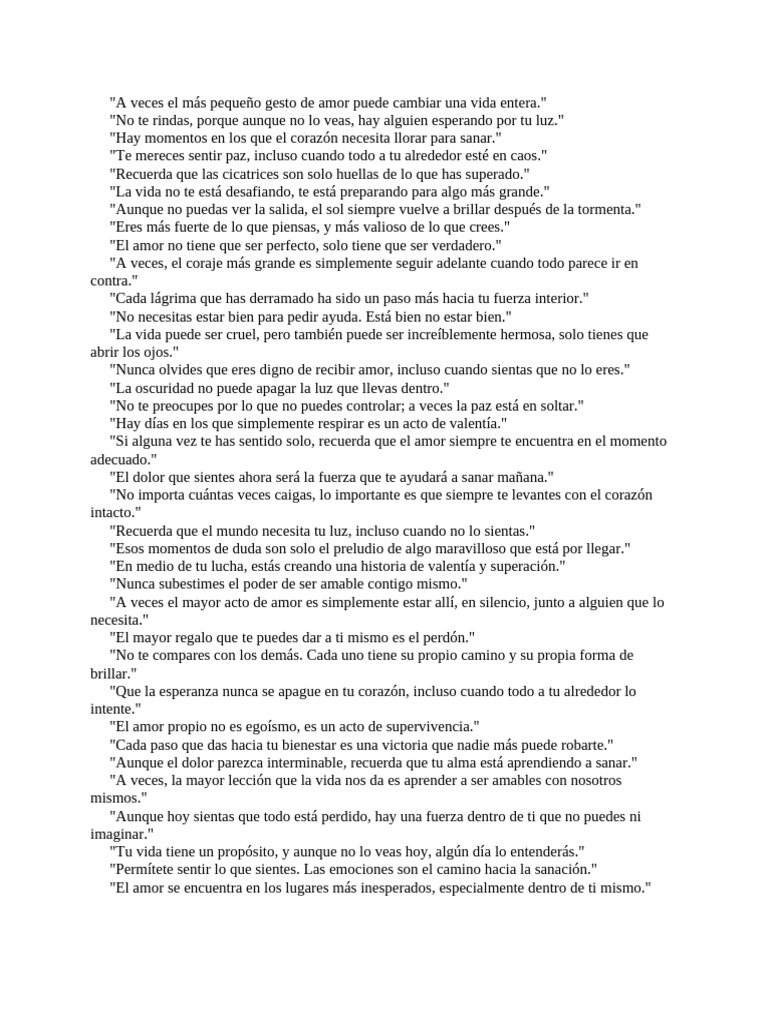 "A veces el más pequeño gesto de amor puede cambiar una vida entera."
"No te rindas, porque aunque no lo veas, hay alguien esperando por tu luz."
"Hay momentos en los que el corazón necesita llorar para sanar."
"Te mereces sentir paz, incluso cuando todo a tu alrededor esté en caos."
"Recuerda que las cicatrices son solo huellas de lo que has superado."
"La vida no te está desafiando, te está preparando para algo más grande."
"Aunque no puedas ver la salida, el sol siempre vuelve a brillar después de la tormenta."
"Eres más fuerte de lo que piensas, y más valioso de lo que crees."
"El amor no tiene que ser perfecto, solo tiene que ser verdadero."
"A veces, el coraje más grande es simplemente seguir adelante cuando todo parece ir en contra."
"Cada lágrima que has derramado ha sido un paso más hacia tu fuerza interior."
"No necesitas estar bien para pedir ayuda. Está bien no estar bien."
"La vida puede ser cruel, pero también puede ser increíblemente hermosa, solo tienes que abrir los ojos."
"Nunca olvides que eres digno de recibir amor, incluso cuando sientas que no lo eres."
"La oscuridad no puede apagar la luz que llevas dentro."
"No te preocupes por lo que no puedes controlar; a veces la paz está en soltar."
"Hay días en los que simplemente respirar es un acto de valentía."
"Si alguna vez te has sentido solo, recuerda que el amor siempre te encuentra en el momento adecuado."
"El dolor que sientes ahora será la fuerza que te ayudará a sanar mañana."
"No importa cuántas veces caigas, lo importante es que siempre te levantes con el corazón intacto."
"Recuerda que el mundo necesita tu luz, incluso cuando no lo sientas."
"Esos momentos de duda son solo el preludio de algo maravilloso que está por llegar."
"En medio de tu lucha, estás creando una historia de valentía y superación."
"Nunca subestimes el poder de ser amable contigo mismo."
"A veces el mayor acto de amor es simplemente estar allí, en silencio, junto a alguien que lo necesita."
"El mayor regalo que te puedes dar a ti mismo es el perdón."
"No te compares con los demás. Cada uno tiene su propio camino y su propia forma de brillar."
"Que la esperanza nunca se apague en tu corazón, incluso cuando todo a tu alrededor lo intente."
"El amor propio no es egoísmo, es un acto de supervivencia."
"Cada paso que das hacia tu bienestar es una victoria que nadie más puede robarte."
"Aunque el dolor parezca interminable, recuerda que tu alma está aprendiendo a sanar."
"A veces, la mayor lección que la vida nos da es aprender a ser amables con nosotros mismos."
"Aunque hoy sientas que todo está perdido, hay una fuerza dentro de ti que no puedes ni imaginar."
"Tu vida tiene un propósito, y aunque no lo veas hoy, algún día lo entenderás."
"Permítete sentir lo que sientes. Las emociones son el camino hacia la sanación."
"El amor se encuentra en los lugares más inesperados, especialmente dentro de ti mismo."